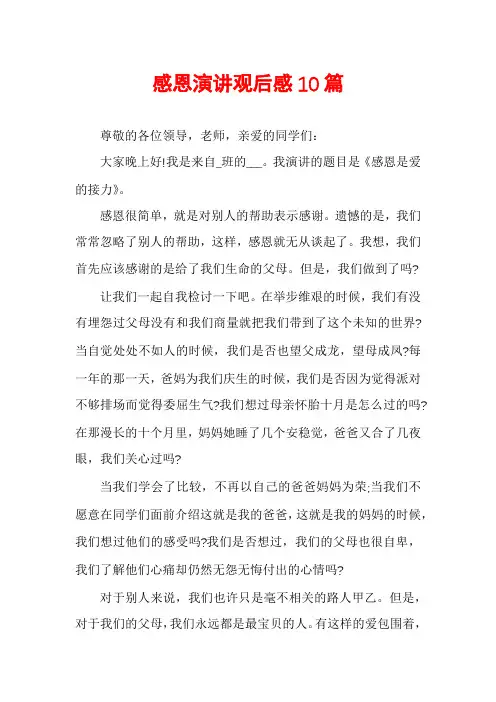 感恩演讲观后感10篇

尊敬的各位领导，老师，亲爱的同学们:

大家晚上好!我是来自_班的___。我演讲的题目是《感恩是爱的接力》。

感恩很简单，就是对别人的帮助表示感谢。遗憾的是，我们常常忽略了别人的帮助，这样，感恩就无从谈起了。我想，我们首先应该感谢的是给了我们生命的父母。但是，我们做到了吗?

让我们一起自我检讨一下吧。在举步维艰的时候，我们有没有埋怨过父母没有和我们商量就把我们带到了这个未知的世界?当自觉处处不如人的时候，我们是否也望父成龙，望母成凤?每一年的那一天，爸妈为我们庆生的时候，我们是否因为觉得派对不够排场而觉得委屈生气?我们想过母亲怀胎十月是怎么过的吗?在那漫长的十个月里，妈妈她睡了几个安稳觉，爸爸又合了几夜眼，我们关心过吗?

当我们学会了比较，不再以自己的爸爸妈妈为荣;当我们不愿意在同学们面前介绍这就是我的爸爸，这就是我的妈妈的时候，我们想过他们的感受吗?我们是否想过，我们的父母也很自卑，我们了解他们心痛却仍然无怨无悔付出的心情吗?

对于别人来说，我们也许只是毫不相关的路人甲乙。但是，对于我们的父母，我们永远都是最宝贝的人。有这样的爱包围着，